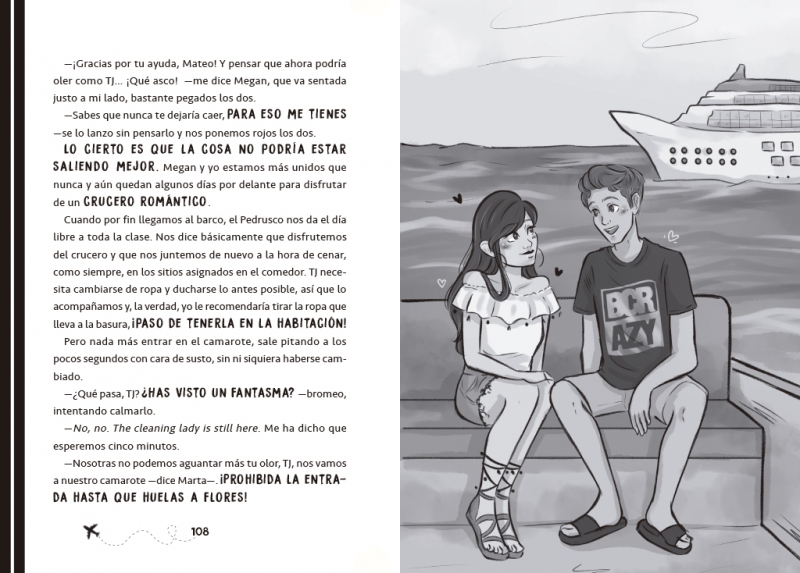 —¡Gracias por tu ayuda, Mateo! Y pensar que ahora podría oler como TJ... ¡Qué asco! —me dice Megan, que va sentada justo a mi lado, bastante pegados los dos.

—Sabes que nunca te dejaría caer, PARA ESO ME TIENES —se lo lanzo sin pensarlo y nos ponemos rojos los dos.

LO CIERTO ES QUE LA COSA NO PODRÍA ESTAR SALIENDO MEJOR. Megan y yo estamos más unidos que nunca y aún quedan algunos días por delante para disfrutar de un CRUCERO ROMÁNTICO.

Cuando por fin llegamos al barco, el Pedrusco nos da el día libre a toda la clase. Nos dice básicamente que disfrutemos del crucero y que nos juntemos de nuevo a la hora de cenar, como siempre, en los sitios asignados en el comedor. TJ necesita cambiarse de ropa y ducharse lo antes posible, así que lo acompañamos y, la verdad, yo le recomendaría tirar la ropa que lleva a la basura, ¡PASO DE TENERLA EN LA HABITACIÓN!

Pero nada más entrar en el camarote, sale pitando a los pocos segundos con cara de susto, sin ni siquiera haberse cambiado.

—¿Qué pasa, TJ? ¿HAS VISTO UN FANTASMA? —bromeo, intentando calmarlo.

—No, no. The cleaning lady is still here. Me ha dicho que esperemos cinco minutos.

—Nosotras no podemos aguantar más tu olor, TJ, nos vamos a nuestro camarote —dice Marta—. ¡PROHIBIDA LA ENTRADA HASTA QUE HUELAS A FLORES!

108

BCR AZY